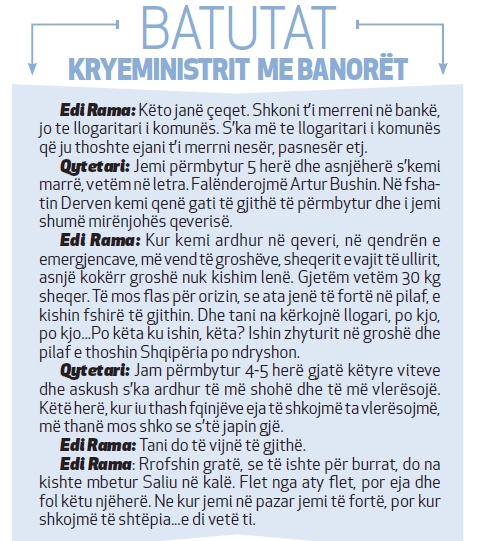 BATUTAT
KRYEMINISTRIT ME BANORËT

Edi Rama: Këto janë çeqet. Shkoni t'i merreni në bankë, jo te llogaritari i komunës. S'ka më te llogaritari i komunës që ju thoshte ejani t'i merrni nesër, pasnesër etj.

Qytetari: Jemi përmbytur 5 herë dhe asnjëherë s'kemi marrë, vetëm në letra. Falënderojmë Artur Bushin. Në fshatin Derven kemi qenë gati të gjithë të përmbytur dhe i jemi shumë mirënjohës qeverisë.

Edi Rama: Kur kemi ardhur në qeveri, në qendrën e emergjencave, më vend të groshëve, sheqerit e vajit të ullirit, asnjë kokërr groshë nuk kishim lenë. Gjetëm vetëm 30 kg sheqer. Të mos flas për orizin, se ata jenë të fortë në pilaf, e kishin fshirë të gjithin. Dhe tani na kërkojnë llogari, po kjo, po kjo...Po këta ku ishin, këta? Ishin zhyturit në groshë dhe pilaf e thoshin Shqipëria po ndryshon.

Qytetari: Jam përmbytur 4-5 herë gjatë këtyre viteve dhe askush s'ka ardhur të më shohë dhe të më vlerësojë. Këtë herë, kur iu thash fqinjëve eja të shkojmë ta vlerësojmë, më thanë mos shko se s'të japin gjë.

Edi Rama: Tani do të vijnë të gjithë.

Edi Rama: Rrofshin gratë, se të ishte për burrat, do na kishte mbetur Saliu në kalë. Flet nga aty flet, por eja dhe fol këtu njëherë. Ne kur jemi në pazar jemi të fortë, por kur shkojmë të shtëpia...e di vetë ti.